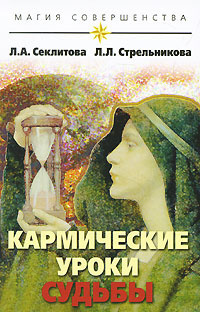 МАГИЯ СОВЕРШЕНСТВА

Л.А. Секлитова Л.Л. Стрельникова

КАРМИЧЕСКИЕ УРОКИ СУДЬБЫ